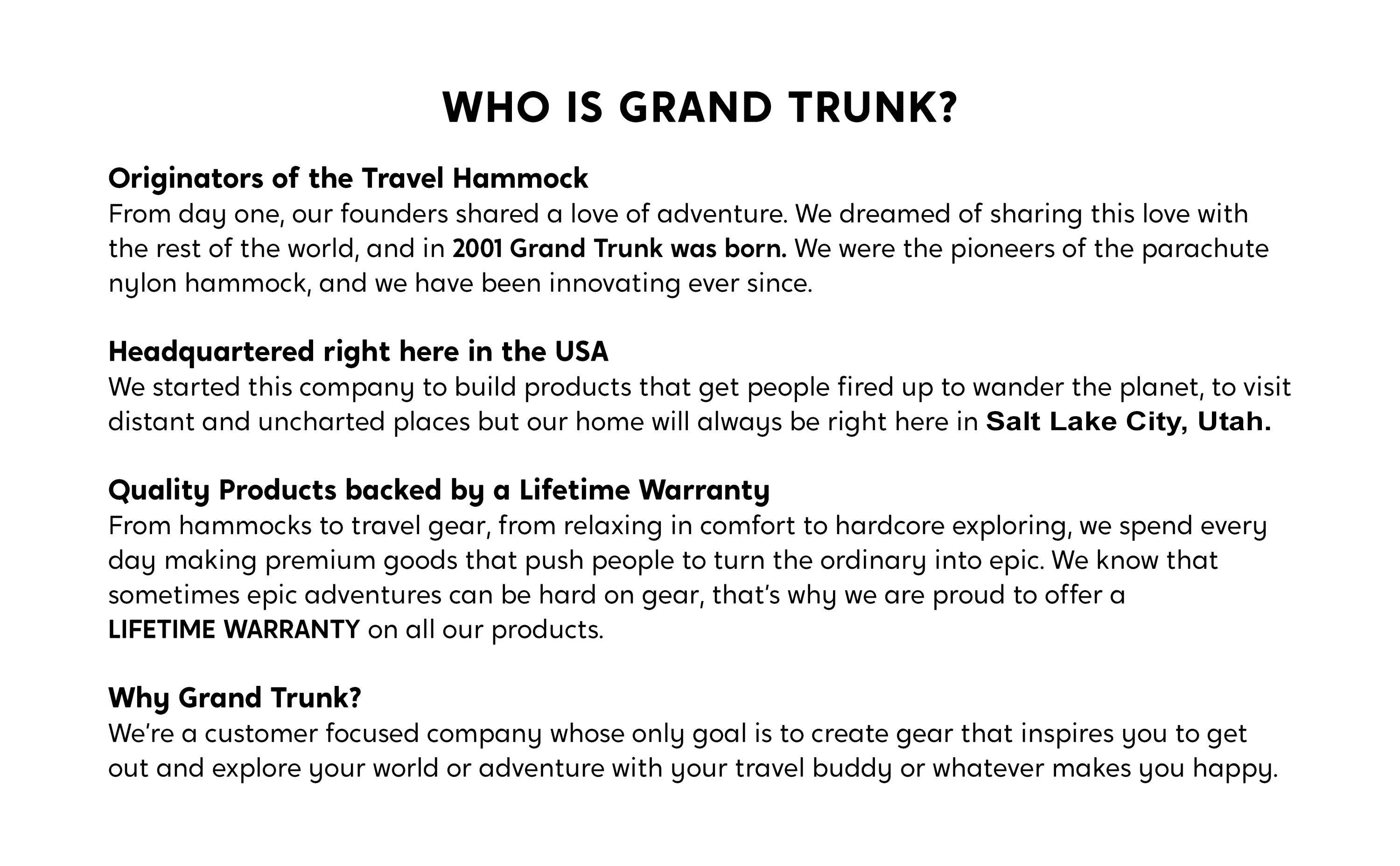 WHO IS GRAND TRUNK?

Originators of the Travel Hammock
From day one, our founders shared a love of adventure. We dreamed of sharing this love with the rest of the world, and in 2001 Grand Trunk was born. We were the pioneers of the parachute nylon hammock, and we have been innovating ever since.

Headquartered right here in the USA
We started this company to build products that get people fired up to wander the planet, to visit distant and uncharted places but our home will always be right here in Salt Lake City, Utah.

Quality Products backed by a Lifetime Warranty
From hammocks to travel gear, from relaxing in comfort to hardcore exploring, we spend every day making premium goods that push people to turn the ordinary into epic. We know that sometimes epic adventures can be hard on gear, that's why we are proud to offer a LIFETIME WARRANTY on all our products.

Why Grand Trunk?
We're a customer focused company whose only goal is to create gear that inspires you to get out and explore your world or adventure with your travel buddy or whatever makes you happy.